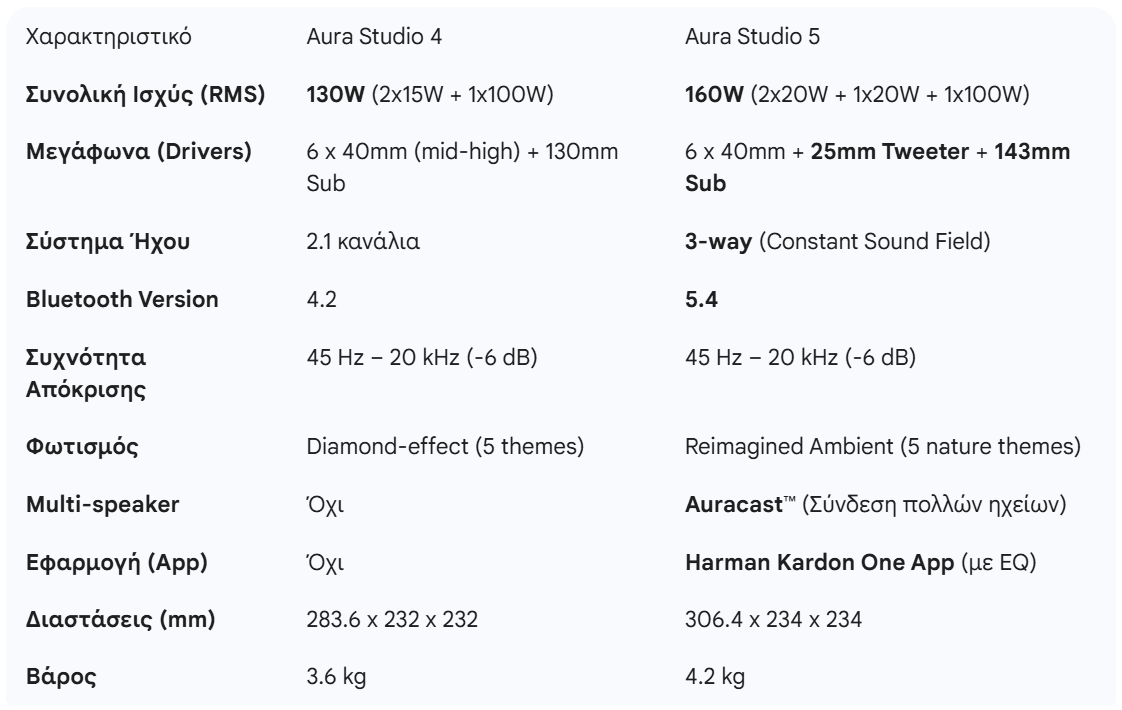 | Χαρακτηριστικό | Aura Studio 4 | Aura Studio 5 |
|---|---|---|
| **Συνολική Ισχύς (RMS)** | **130W** (2x15W + 1x100W) | **160W** (2x20W + 1x20W + 1x100W) |
| **Μεγάφωνα (Drivers)** | 6 x 40mm (mid-high) + 130mm Sub | 6 x 40mm + **25mm Tweeter** + **143mm Sub** |
| **Σύστημα Ήχου** | 2.1 κανάλια | **3-way** (Constant Sound Field) |
| **Bluetooth Version** | 4.2 | **5.4** |
| **Συχνότητα Απόκρισης** | 45 Hz – 20 kHz (-6 dB) | 45 Hz – 20 kHz (-6 dB) |
| **Φωτισμός** | Diamond-effect (5 themes) | Reimagined Ambient (5 nature themes) |
| **Multi-speaker** | Όχι | **Auracast**™ (Σύνδεση πολλών ηχείων) |
| **Εφαρμογή (App)** | Όχι | **Harman Kardon One App** (με EQ) |
| **Διαστάσεις (mm)** | 283.6 x 232 x 232 | 306.4 x 234 x 234 |
| **Βάρος** | 3.6 kg | 4.2 kg |